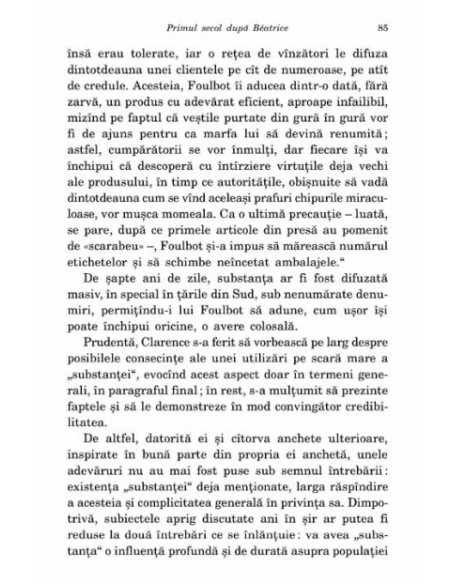 Primul secol după Béatrice 85

însă erau tolerate, iar o rețea de vînzători le difuza dintotdeauna unei clientele pe cît de numeroase, pe atît de credule. Acesteia, Foulbot îi aducea dintr-o dată, fără zarvă, un produs cu adevărat eficient, aproape infailibil, mizînd pe faptul că veștile purtate din gură în gură vor fi de ajuns pentru ca marfa lui să devină renumită; astfel, cumpărătorii se vor înmulți, dar fiecare își va închipui că descoperă cu întîrziere virtuțile deja vechi ale produsului, în timp ce autoritățile, obișnuite să vadă dintotdeauna cum se vînd aceleași prafuri chipurile miraculoase, vor mușca momeala. Ca o ultimă precauție – luată, se pare, după ce primele articole din presă au pomenit de «scarabeu» –, Foulbot și-a impus să mărească numărul etichetelor și să schimbe neîncetat ambalajele."

De șapte ani de zile, substanța ar fi fost difuzată masiv, în special în țările din Sud, sub nenumărate denumiri, permițîndu-i lui Foulbot să adune, cum ușor își poate închipui oricine, o avere colosală.

Prudentă, Clarence s-a ferit să vorbească pe larg despre posibilele consecințe ale unei utilizări pe scară mare a „substanței", evocînd acest aspect doar în termeni generali, în paragraful final; în rest, s-a mulțumit să prezinte faptele și să le demonstreze în mod convingător credibilitatea.

De altfel, datorită ei și cîtorva anchete ulterioare, inspirate în bună parte din propria ei anchetă, unele adevăruri nu au mai fost puse sub semnul întrebării: existența „substanței" deja menționate, larga răspîndire a acesteia și complicitatea generală în privința sa. Dimpotrivă, subiectele aprig discutate ani în șir ar putea fi reduse la două întrebări ce se înlănțuie: va avea „substanța" o influență profundă și de durată asupra populației